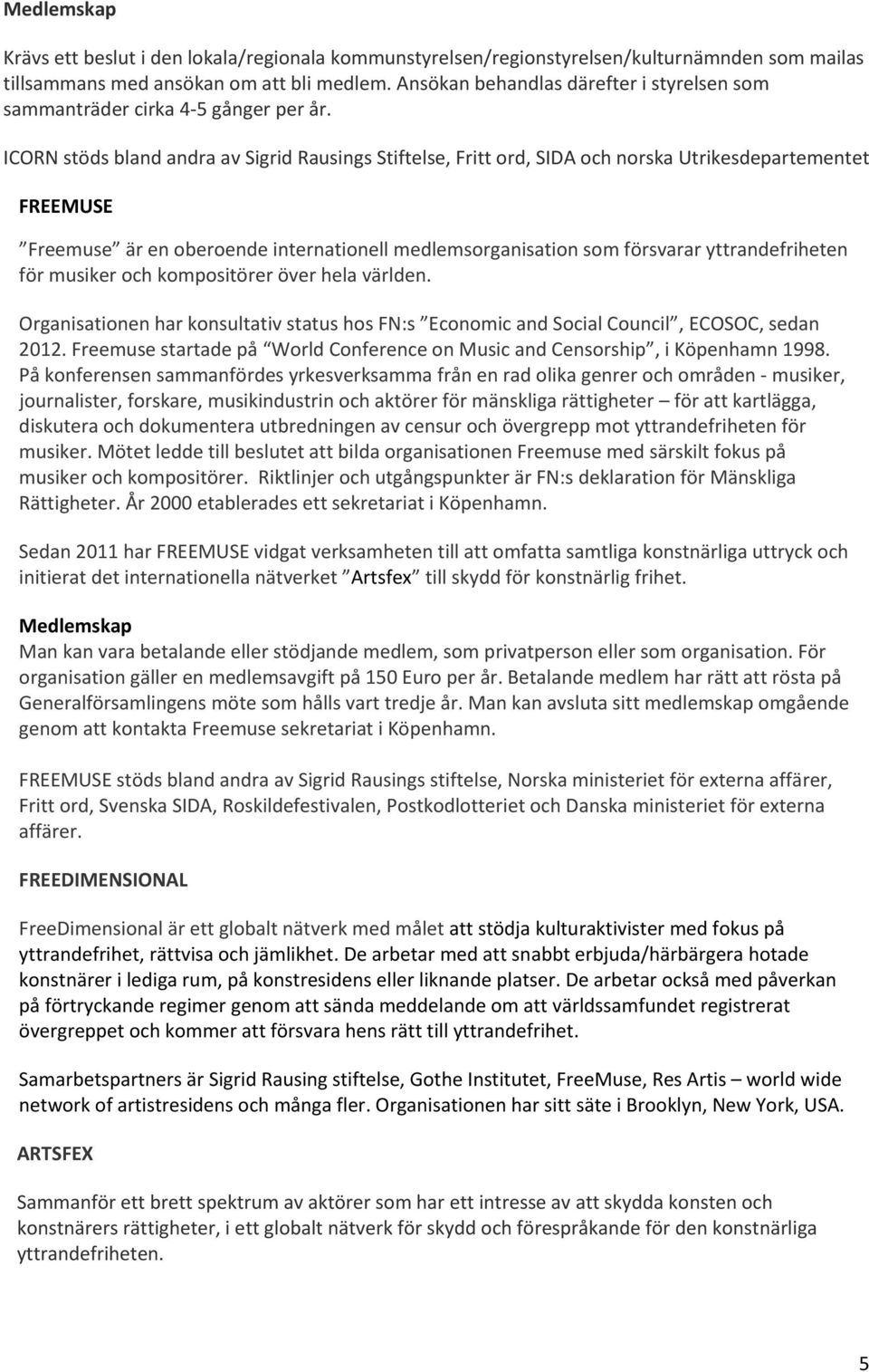 Medlemskap

Krävs ett beslut i den lokala/regionala kommunstyrelsen/regionstyrelsen/kulturnämnden som mailas tillsammans med ansökan om att bli medlem. Ansökan behandlas därefter i styrelsen som sammanträder cirka 4-5 gånger per år.

ICORN stöds bland andra av Sigrid Rausings Stiftelse, Fritt ord, SIDA och norska Utrikesdepartementet

FREEMUSE

”Freemuse” är en oberoende internationell medlemsorganisation som försvarar yttrandefriheten för musiker och kompositörer över hela världen.

Organisationen har konsultativ status hos FN:s ”Economic and Social Council”, ECOSOC, sedan 2012. Freemuse startade på ”World Conference on Music and Censorship”, i Köpenhamn 1998. På konferensen sammanfördes yrkesverksamma från en rad olika genrer och områden - musiker, journalister, forskare, musikindustrin och aktörer för mänskliga rättigheter – för att kartlägga, diskutera och dokumentera utbredningen av censur och övergrepp mot yttrandefriheten för musiker. Mötet ledde till beslutet att bilda organisationen Freemuse med särskilt fokus på musiker och kompositörer. Riktlinjer och utgångspunkter är FN:s deklaration för Mänskliga Rättigheter. År 2000 etablerades ett sekretariat i Köpenhamn.

Sedan 2011 har FREEMUSE vidgat verksamheten till att omfatta samtliga konstnärliga uttryck och initierat det internationella nätverket ”Artsfex” till skydd för konstnärlig frihet.

Medlemskap
Man kan vara betalande eller stödjande medlem, som privatperson eller som organisation. För organisation gäller en medlemsavgift på 150 Euro per år. Betalande medlem har rätt att rösta på Generalförsamlingens möte som hålls vart tredje år. Man kan avsluta sitt medlemskap omgående genom att kontakta Freemuse sekretariat i Köpenhamn.

FREEMUSE stöds bland andra av Sigrid Rausings stiftelse, Norska ministeriet för externa affärer, Fritt ord, Svenska SIDA, Roskildefestivalen, Postkodlotteriet och Danska ministeriet för externa affärer.

FREEDIMENSIONAL

FreeDimensional är ett globalt nätverk med målet att stödja kulturaktivister med fokus på yttrandefrihet, rättvisa och jämlikhet. De arbetar med att snabbt erbjuda/härbärgera hotade konstnärer i lediga rum, på konstresidens eller liknande platser. De arbetar också med påverkan på förtryckande regimer genom att sända meddelande om att världssamfundet registrerat övergreppet och kommer att försvara hens rätt till yttrandefrihet.

Samarbetspartners är Sigrid Rausing stiftelse, Gothe Institutet, FreeMuse, Res Artis – world wide network of artistresidens och många fler. Organisationen har sitt säte i Brooklyn, New York, USA.

ARTSFEX

Sammanför ett brett spektrum av aktörer som har ett intresse av att skydda konsten och konstnärers rättigheter, i ett globalt nätverk för skydd och förespråkande för den konstnärliga yttrandefriheten.

5